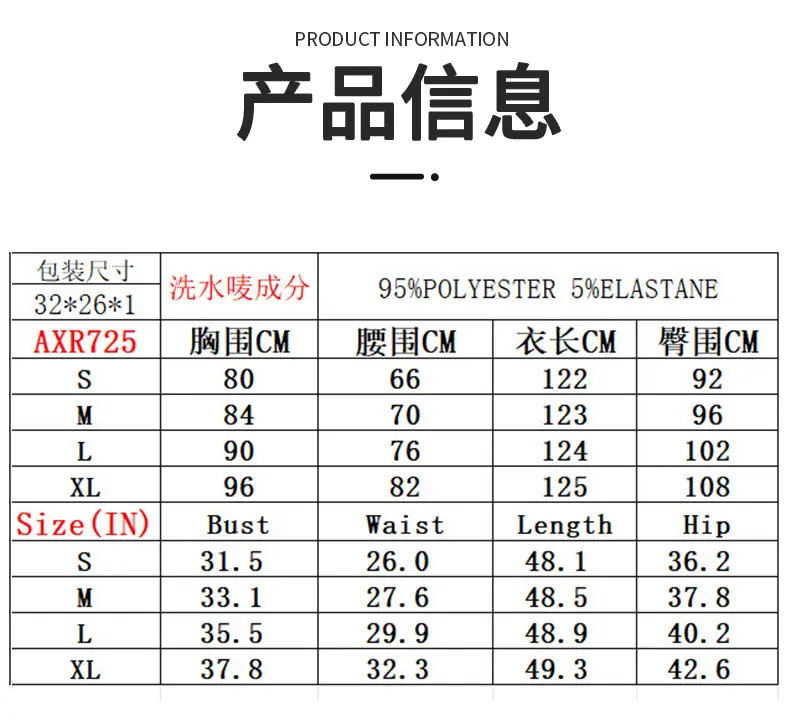 PRODUCT INFORMATION

产品信息

| 包装尺寸 | 洗水唛成分 | 95%POLYESTER 5%ELASTANE | | |
|---|---|---|---|---|
| 32*26*1 | | | | |
| AXR725 | 胸围CM | 腰围CM | 衣长CM | 臀围CM |
| S | 80 | 66 | 122 | 92 |
| M | 84 | 70 | 123 | 96 |
| L | 90 | 76 | 124 | 102 |
| XL | 96 | 82 | 125 | 108 |
| Size(IN) | Bust | Waist | Length | Hip |
| S | 31.5 | 26.0 | 48.1 | 36.2 |
| M | 33.1 | 27.6 | 48.5 | 37.8 |
| L | 35.5 | 29.9 | 48.9 | 40.2 |
| XL | 37.8 | 32.3 | 49.3 | 42.6 |